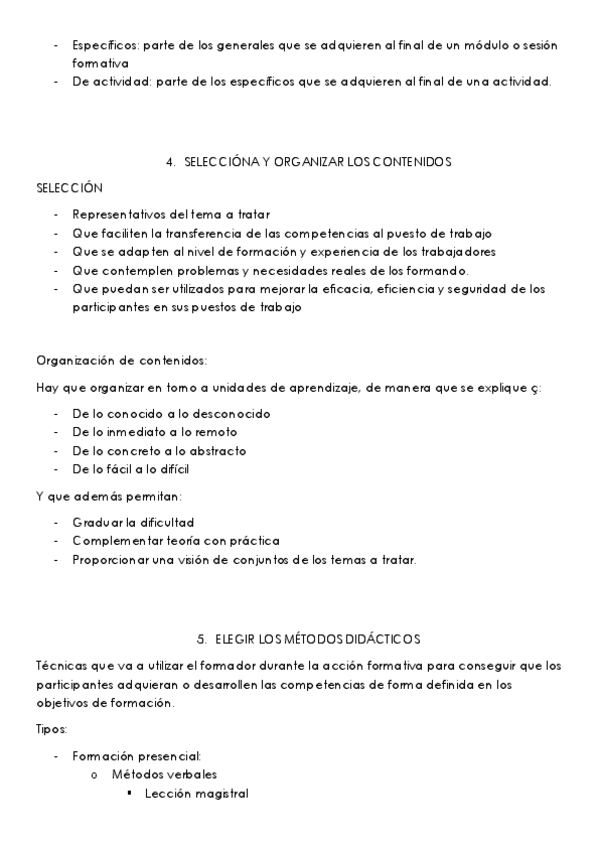 - Específicos: parte de los generales que se adquieren al final de un módulo o sesión formativa
- De actividad: parte de los específicos que se adquieren al final de una actividad.

4. SELECCIÓNA Y ORGANIZAR LOS CONTENIDOS

SELECCIÓN

- Representativos del tema a tratar
- Que faciliten la transferencia de las competencias al puesto de trabajo
- Que se adapten al nivel de formación y experiencia de los trabajadores
- Que contemplen problemas y necesidades reales de los formando.
- Que puedan ser utilizados para mejorar la eficacia, eficiencia y seguridad de los participantes en sus puestos de trabajo

Organización de contenidos:

Hay que organizar en torno a unidades de aprendizaje, de manera que se explique ç:

- De lo conocido a lo desconocido
- De lo inmediato a lo remoto
- De lo concreto a lo abstracto
- De lo fácil a lo difícil

Y que además permitan:

- Graduar la dificultad
- Complementar teoría con práctica
- Proporcionar una visión de conjuntos de los temas a tratar.

5. ELEGIR LOS MÉTODOS DIDÁCTICOS

Técnicas que va a utilizar el formador durante la acción formativa para conseguir que los participantes adquieran o desarrollen las competencias de forma definida en los objetivos de formación.

Tipos:

- Formación presencial:
  o Métodos verbales
    ▪ Lección magistral